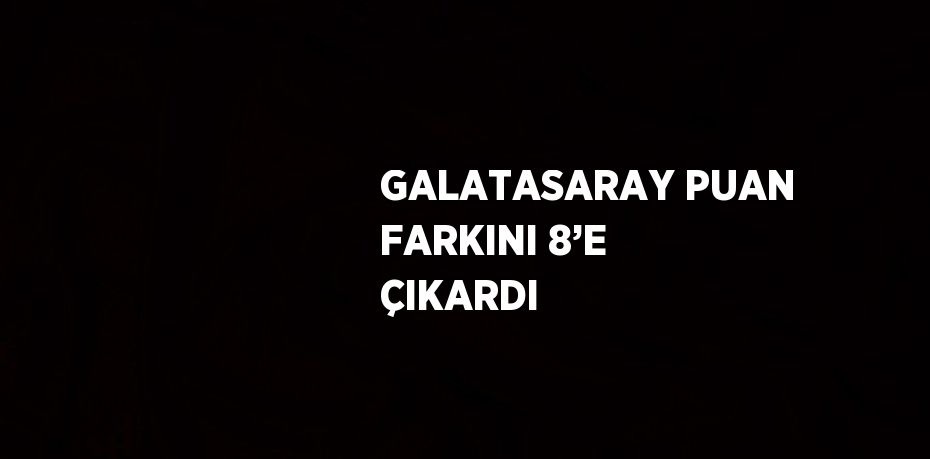 GALATASARAY PUAN FARKINI 8’E ÇIKARDI